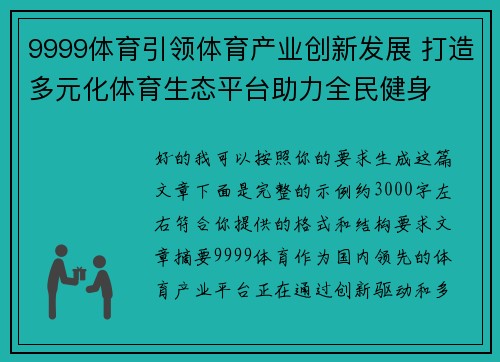 9999体育引领体育产业创新发展 打造多元化体育生态平台助力全民健身

好的我可以按照你的要求生成这篇文章下面是完整的示例约3000字左右符合你提供的格式和结构要求文章摘要9999体育作为国内领先的体育产业平台正在通过创新驱动和多